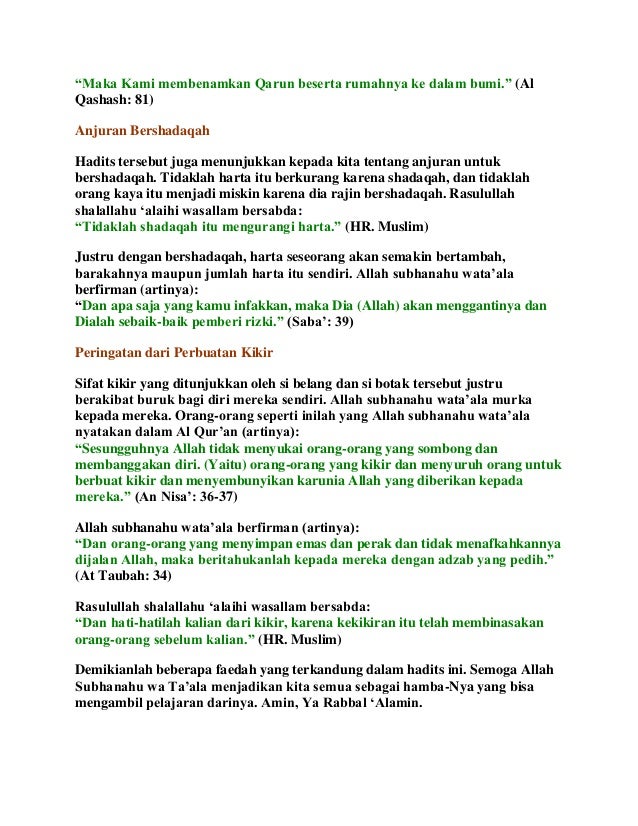 “Maka Kami membenamkan Qarun beserta rumahnya ke dalam bumi.” (Al Qashash: 81)

Anjuran Bershadaqah

Hadits tersebut juga menunjukkan kepada kita tentang anjuran untuk bershadaqah. Tidaklah harta itu berkurang karena shadaqah, dan tidaklah orang kaya itu menjadi miskin karena dia rajin bershadaqah. Rasulullah shalallahu ‘alaihi wasallam bersabda:
“Tidaklah shadaqah itu mengurangi harta.” (HR. Muslim)

Justru dengan bershadaqah, harta seseorang akan semakin bertambah, barakahnya maupun jumlah harta itu sendiri. Allah subhanahu wata’ala berfirman (artinya):
“Dan apa saja yang kamu infakkan, maka Dia (Allah) akan menggantinya dan Dialah sebaik-baik pemberi rizki.” (Saba’: 39)

Peringatan dari Perbuatan Kikir

Sifat kikir yang ditunjukkan oleh si belang dan si botak tersebut justru berakibat buruk bagi diri mereka sendiri. Allah subhanahu wata’ala murka kepada mereka. Orang-orang seperti inilah yang Allah subhanahu wata’ala nyatakan dalam Al Qur’an (artinya):
“Sesungguhnya Allah tidak menyukai orang-orang yang sombong dan membanggakan diri. (Yaitu) orang-orang yang kikir dan menyuruh orang untuk berbuat kikir dan menyembunyikan karunia Allah yang diberikan kepada mereka.” (An Nisa’: 36-37)

Allah subhanahu wata’ala berfirman (artinya):
“Dan orang-orang yang menyimpan emas dan perak dan tidak menafkahkannya dijalan Allah, maka beritahukanlah kepada mereka dengan adzab yang pedih.” (At Taubah: 34)

Rasulullah shalallahu ‘alaihi wasallam bersabda:
“Dan hati-hatilah kalian dari kikir, karena kekikiran itu telah membinasakan orang-orang sebelum kalian.” (HR. Muslim)

Demikianlah beberapa faedah yang terkandung dalam hadits ini. Semoga Allah Subhanahu wa Ta’ala menjadikan kita semua sebagai hamba-Nya yang bisa mengambil pelajaran darinya. Amin, Ya Rabbal ‘Alamin.